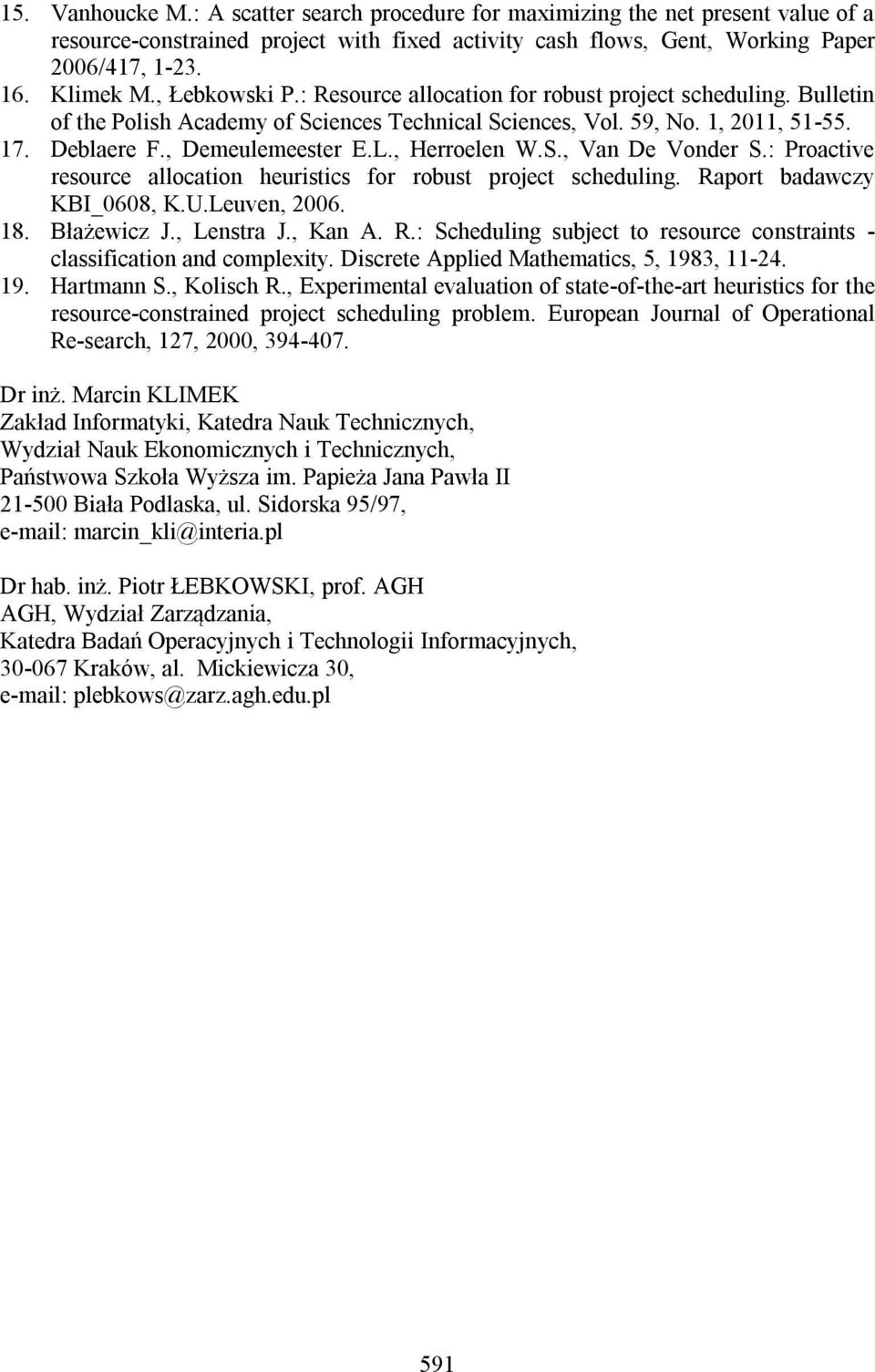 15. Vanhoucke M.: A scatter search procedure for maximizing the net present value of a resource-constrained project with fixed activity cash flows, Gent, Working Paper 2006/417, 1-23.
16. Klimek M., Łebkowski P.: Resource allocation for robust project scheduling. Bulletin of the Polish Academy of Sciences Technical Sciences, Vol. 59, No. 1, 2011, 51-55.
17. Deblaere F., Demeulemeester E.L., Herroelen W.S., Van De Vonder S.: Proactive resource allocation heuristics for robust project scheduling. Raport badawczy KBI_0608, K.U.Leuven, 2006.
18. Błażewicz J., Lenstra J., Kan A. R.: Scheduling subject to resource constraints - classification and complexity. Discrete Applied Mathematics, 5, 1983, 11-24.
19. Hartmann S., Kolisch R., Experimental evaluation of state-of-the-art heuristics for the resource-constrained project scheduling problem. European Journal of Operational Re-search, 127, 2000, 394-407.

Dr inż. Marcin KLIMEK
Zakład Informatyki, Katedra Nauk Technicznych,
Wydział Nauk Ekonomicznych i Technicznych,
Państwowa Szkoła Wyższa im. Papieża Jana Pawła II
21-500 Biała Podlaska, ul. Sidorska 95/97,
e-mail: marcin_kli@interia.pl

Dr hab. inż. Piotr ŁEBKOWSKI, prof. AGH
AGH, Wydział Zarządzania,
Katedra Badań Operacyjnych i Technologii Informacyjnych,
30-067 Kraków, al. Mickiewicza 30,
e-mail: plebkows@zarz.agh.edu.pl

591